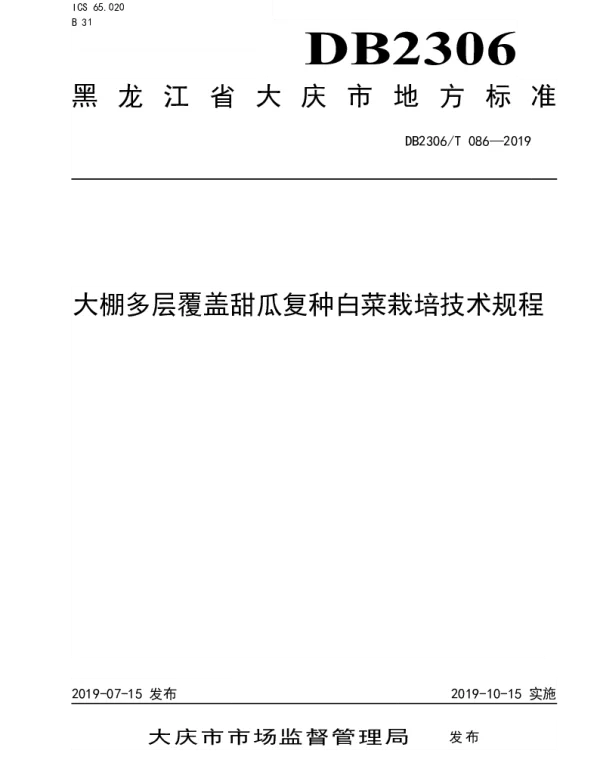 ICS 65.020
B 31

DB2306

黑龙江省大庆市地方标准

DB2306/T 086—2019

大棚多层覆盖甜瓜复种白菜栽培技术规程

2019-07-15 发布

2019-10-15 实施

大庆市市场监督管理局 发布